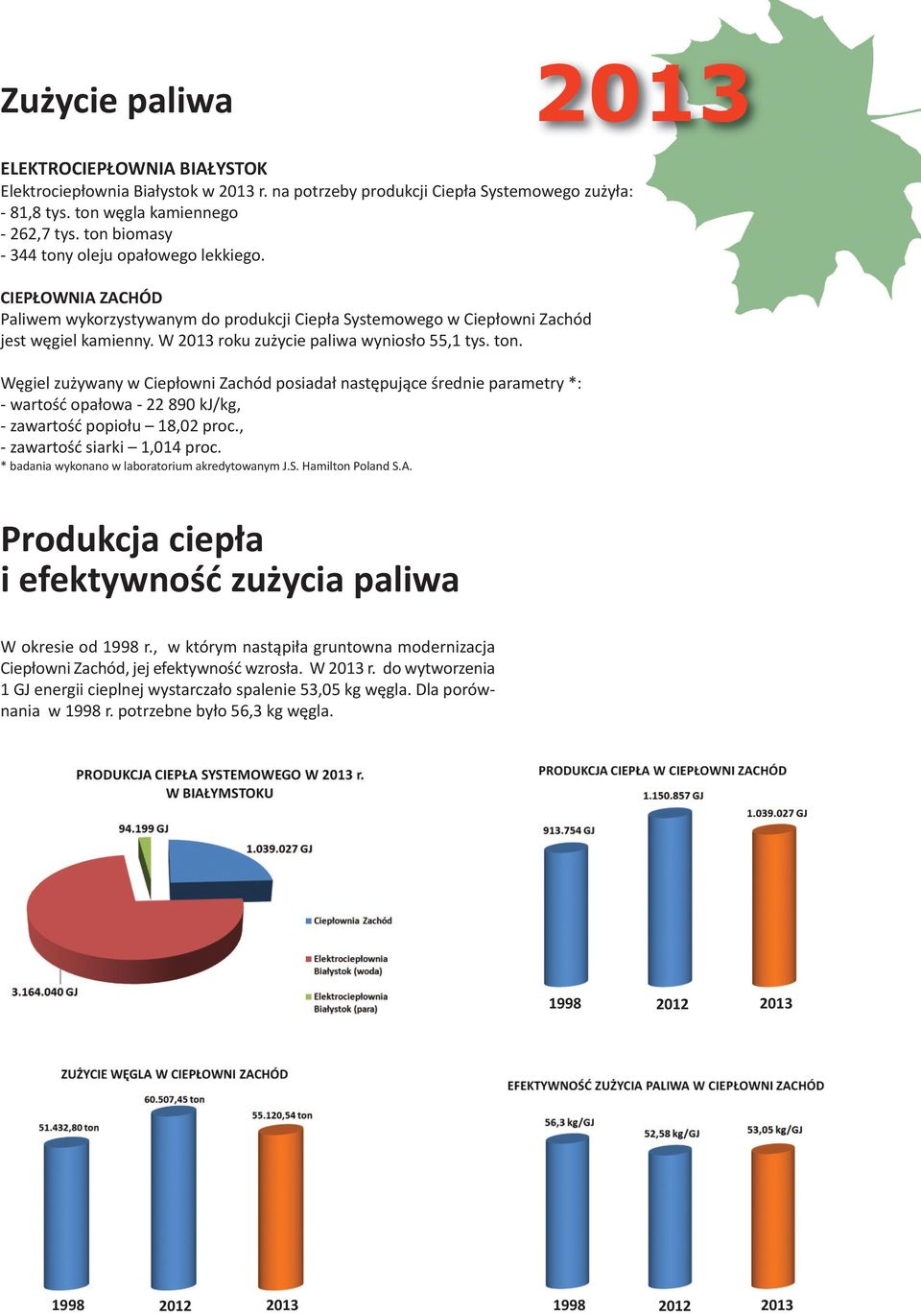 Zużycie paliwa

2013

ELEKTROCIEPŁOWNIA BIAŁYSTOK
Elektrociepłownia Białystok w 2013 r. na potrzeby produkcji Ciepła Systemowego zużyła:
- 81,8 tys. ton węgla kamiennego
- 262,7 tys. ton biomasy
- 344 tony oleju opałowego lekkiego.

CIEPŁOWNIA ZACHÓD
Paliwem wykorzystywanym do produkcji Ciepła Systemowego w Ciepłowni Zachód jest węgiel kamienny. W 2013 roku zużycie paliwa wyniosło 55,1 tys. ton.

Węgiel zużywany w Ciepłowni Zachód posiadał następujące średnie parametry *:
- wartość opałowa - 22 890 kJ/kg,
- zawartość popiołu – 18,02 proc.,
- zawartość siarki – 1,014 proc.
* badania wykonano w laboratorium akredytowanym J.S. Hamilton Poland S.A.

Produkcja ciepła i efektywność zużycia paliwa

W okresie od 1998 r., w którym nastąpiła gruntowna modernizacja Ciepłowni Zachód, jej efektywność wzrosła. W 2013 r. do wytworzenia 1 GJ energii cieplnej wystarczało spalenie 53,05 kg węgla. Dla porównania w 1998 r. potrzebne było 56,3 kg węgla.

PRODUKCJA CIEPŁA SYSTEMOWEGO W 2013 r. W BIAŁYMSTOKU
94.199 GJ
1.039.027 GJ
3.164.040 GJ
Ciepłownia Zachód
Elektrociepłownia Białystok (woda)
Elektrociepłownia Białystok (para)

PRODUKCJA CIEPŁA W CIEPŁOWNI ZACHÓD
913.754 GJ
1.150.857 GJ
1.039.027 GJ
1998
2012
2013

ZUŻYCIE WĘGLA W CIEPŁOWNI ZACHÓD
51.432,80 ton
60.507,45 ton
55.120,54 ton
1998
2012
2013

EFEKTYWNOŚĆ ZUŻYCIA PALIWA W CIEPŁOWNI ZACHÓD
56,3 kg/GJ
52,58 kg/GJ
53,05 kg/GJ
1998
2012
2013